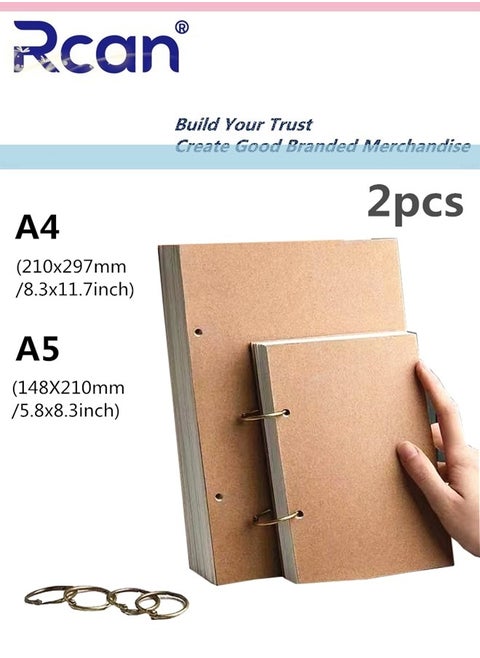 Rcan®

Build Your Trust
Create Good Branded Merchandise

2pcs

A4
(210x297mm /8.3x11.7inch)

A5
(148X210mm /5.8x8.3inch)